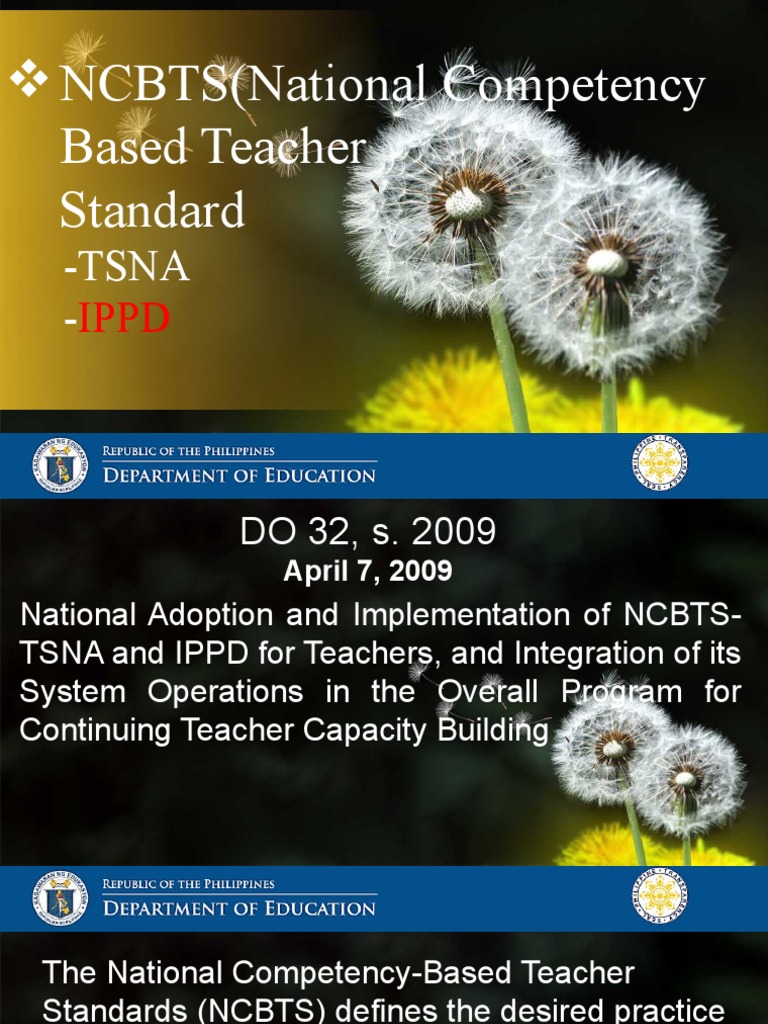 ❖ NCBTS(National Competency Based Teacher Standard

-TSNA

-IPPD

Republic of the Philippines
Department of Education

DO 32, s. 2009

April 7, 2009

National Adoption and Implementation of NCBTS-TSNA and IPPD for Teachers, and Integration of its System Operations in the Overall Program for Continuing Teacher Capacity Building

Republic of the Philippines
Department of Education

The National Competency-Based Teacher Standards (NCBTS) defines the desired practice